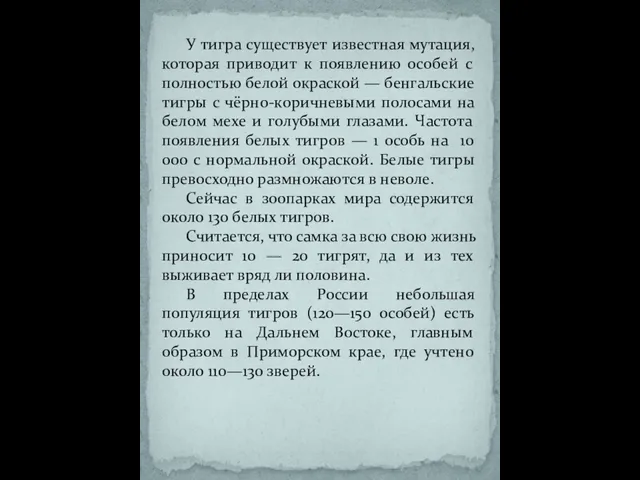 У тигра существует известная мутация, которая приводит к появлению особей с полностью белой окраской — бенгальские тигры с чёрно-коричневыми полосами на белом мехе и голубыми глазами. Частота появления белых тигров — 1 особь на 10 000 с нормальной окраской. Белые тигры превосходно размножаются в неволе.

Сейчас в зоопарках мира содержится около 130 белых тигров.

Считается, что самка за всю свою жизнь приносит 10 — 20 тигрят, да и из тех выживает вряд ли половина.

В пределах России небольшая популяция тигров (120—150 особей) есть только на Дальнем Востоке, главным образом в Приморском крае, где учтено около 110—130 зверей.